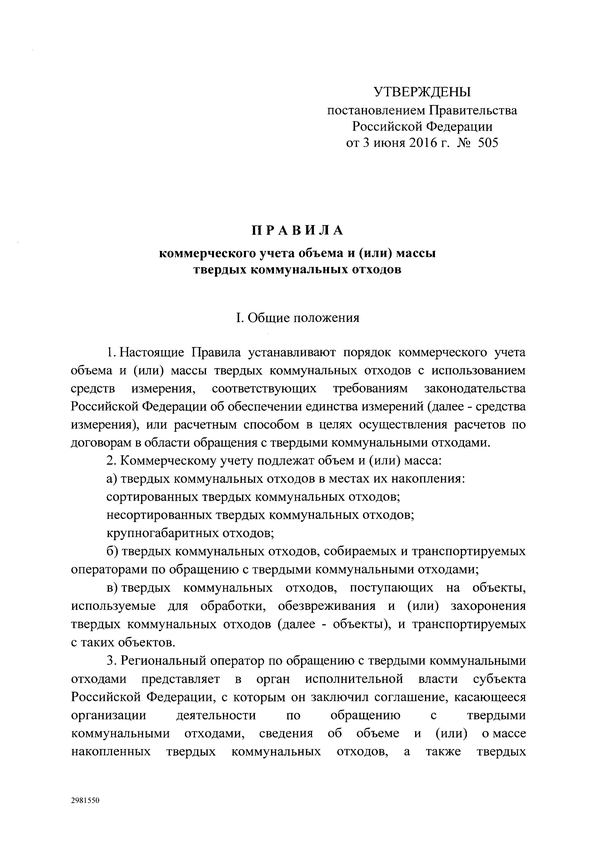 УТВЕРЖДЕНЫ
постановлением Правительства
Российской Федерации
от 3 июня 2016 г. № 505

ПРАВИЛА
коммерческого учета объема и (или) массы
твердых коммунальных отходов

I. Общие положения

1. Настоящие Правила устанавливают порядок коммерческого учета объема и (или) массы твердых коммунальных отходов с использованием средств измерения, соответствующих требованиям законодательства Российской Федерации об обеспечении единства измерений (далее - средства измерения), или расчетным способом в целях осуществления расчетов по договорам в области обращения с твердыми коммунальными отходами.

2. Коммерческому учету подлежат объем и (или) масса:

а) твердых коммунальных отходов в местах их накопления:

сортированных твердых коммунальных отходов;

несортированных твердых коммунальных отходов;

крупногабаритных отходов;

б) твердых коммунальных отходов, собираемых и транспортируемых операторами по обращению с твердыми коммунальными отходами;

в) твердых коммунальных отходов, поступающих на объекты, используемые для обработки, обезвреживания и (или) захоронения твердых коммунальных отходов (далее - объекты), и транспортируемых с таких объектов.

3. Региональный оператор по обращению с твердыми коммунальными отходами представляет в орган исполнительной власти субъекта Российской Федерации, с которым он заключил соглашение, касающееся организации деятельности по обращению с твердыми коммунальными отходами, сведения об объеме и (или) о массе накопленных твердых коммунальных отходов, а также твердых

2981550